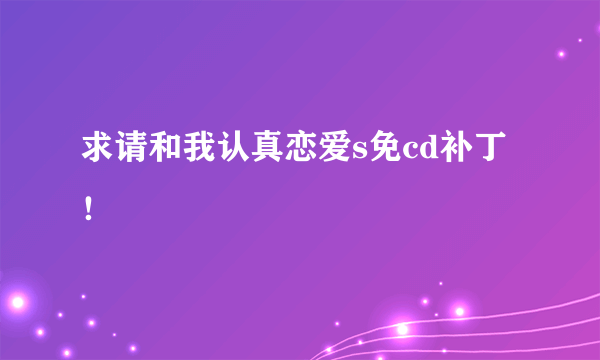 求请和我认真恋爱s免cd补丁！